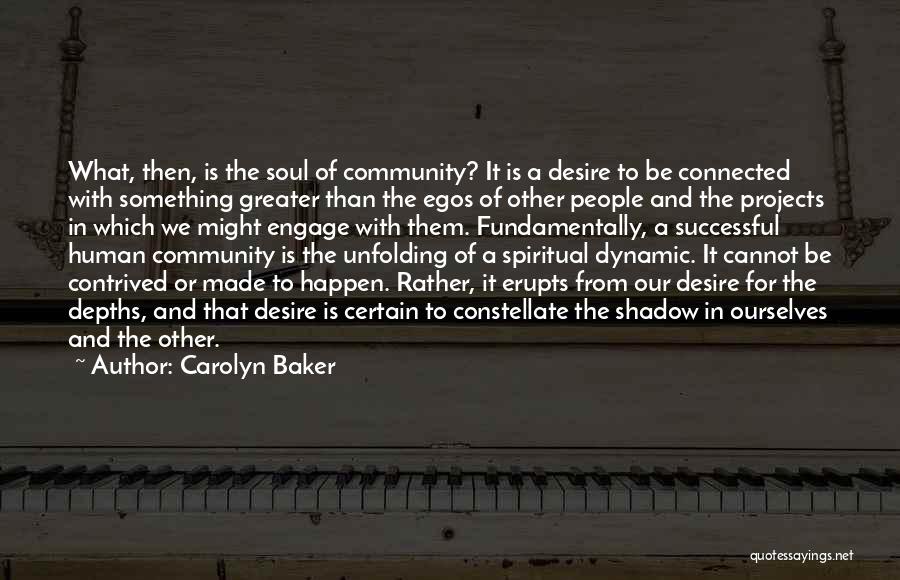 What, then, is the soul of community? It is a desire to be connected with something greater than the egos of other people and the projects in which we might engage with them. Fundamentally, a successful human community is the unfolding of a spiritual dynamic. It cannot be contrived or made to happen. Rather, it erupts from our desire for the depths, and that desire is certain to constellate the shadow in ourselves and the other.

~ Author: Carolyn Baker

quotessayings.net